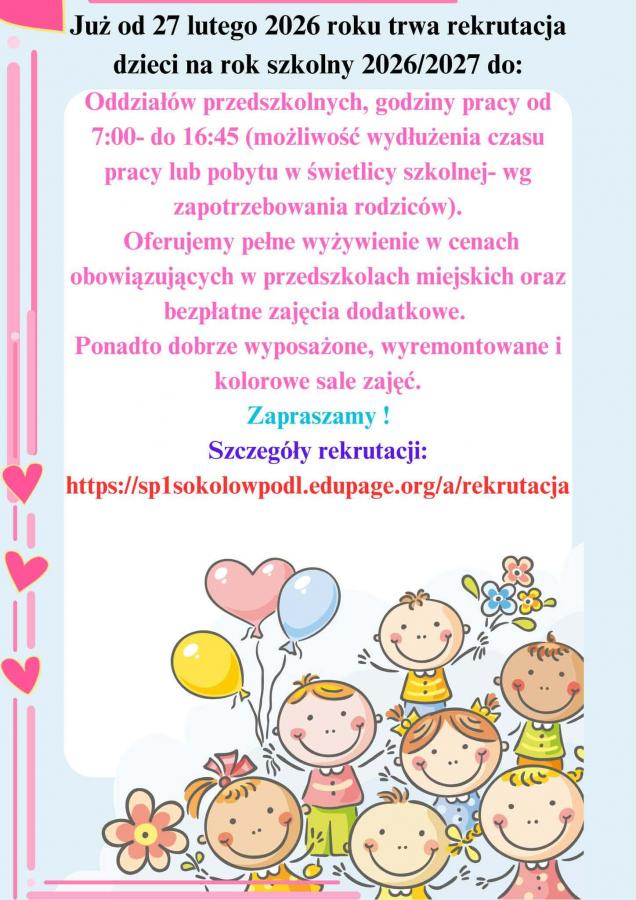 Już od 27 lutego 2026 roku trwa rekrutacja dzieci na rok szkolny 2026/2027 do:

Oddziałów przedszkolnych, godziny pracy od 7:00- do 16:45 (możliwość wydłużenia czasu pracy lub pobytu w świetlicy szkolnej- wg zapotrzebowania rodziców).

Oferujemy pełne wyżywienie w cenach obowiązujących w przedszkolach miejskich oraz bezpłatne zajęcia dodatkowe.

Ponadto dobrze wyposażone, wyremontowane i kolorowe sale zajęć.

Zapraszamy !

Szczegóły rekrutacji:

https://sp1sokolowpodl.edupage.org/a/rekrutacja